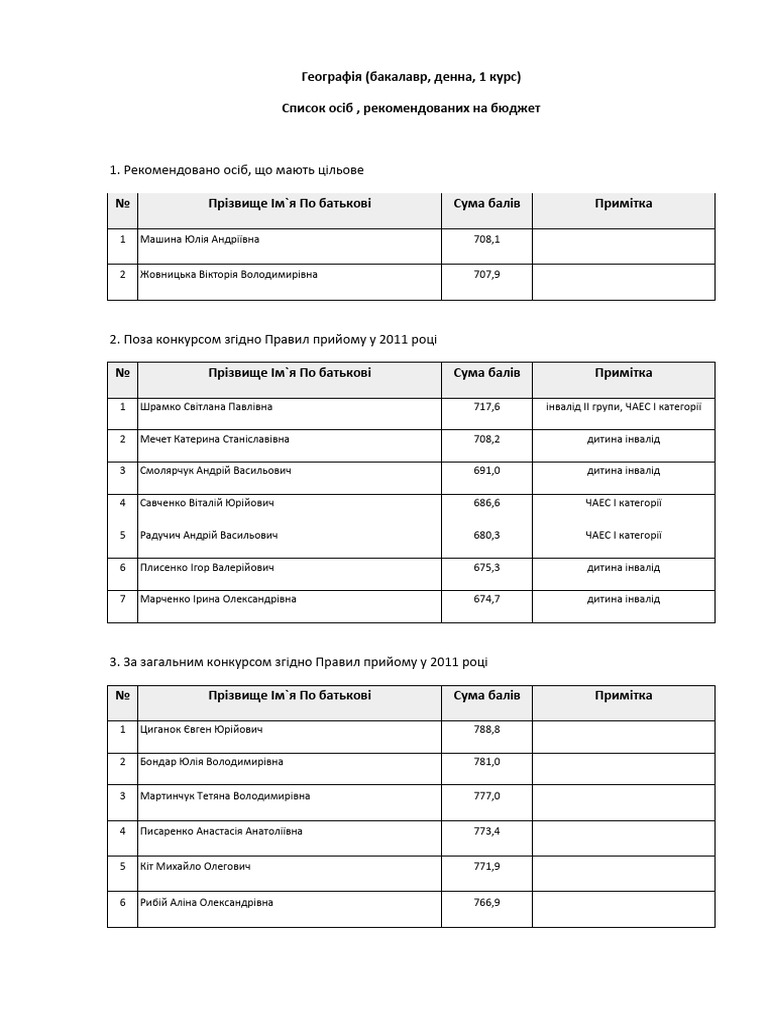 Географія (бакалавр, денна, 1 курс)

Список осіб , рекомендованих на бюджет

1. Рекомендовано осіб, що мають цільове

| № | Прізвище Ім`я По батькові | Сума балів | Примітка |
|---|---|---|---|
| 1 | Машина Юлія Андріївна | 708,1 | |
| 2 | Жовницька Вікторія Володимирівна | 707,9 | |

2. Поза конкурсом згідно Правил прийому у 2011 році

| № | Прізвище Ім`я По батькові | Сума балів | Примітка |
|---|---|---|---|
| 1 | Шрамко Світлана Павлівна | 717,6 | інвалід II групи, ЧАЕС I категорії |
| 2 | Мечет Катерина Станіславівна | 708,2 | дитина інвалід |
| 3 | Смолярчук Андрій Васильович | 691,0 | дитина інвалід |
| 4 | Савченко Віталій Юрійович | 686,6 | ЧАЕС I категорії |
| 5 | Радучич Андрій Васильович | 680,3 | ЧАЕС I категорії |
| 6 | Плисенко Ігор Валерійович | 675,3 | дитина інвалід |
| 7 | Марченко Ірина Олександрівна | 674,7 | дитина інвалід |

3. За загальним конкурсом згідно Правил прийому у 2011 році

| № | Прізвище Ім`я По батькові | Сума балів | Примітка |
|---|---|---|---|
| 1 | Циганок Євген Юрійович | 788,8 | |
| 2 | Бондар Юлія Володимирівна | 781,0 | |
| 3 | Мартинчук Тетяна Володимирівна | 777,0 | |
| 4 | Писаренко Анастасія Анатоліївна | 773,4 | |
| 5 | Кіт Михайло Олегович | 771,9 | |
| 6 | Рибій Аліна Олександрівна | 766,9 | |